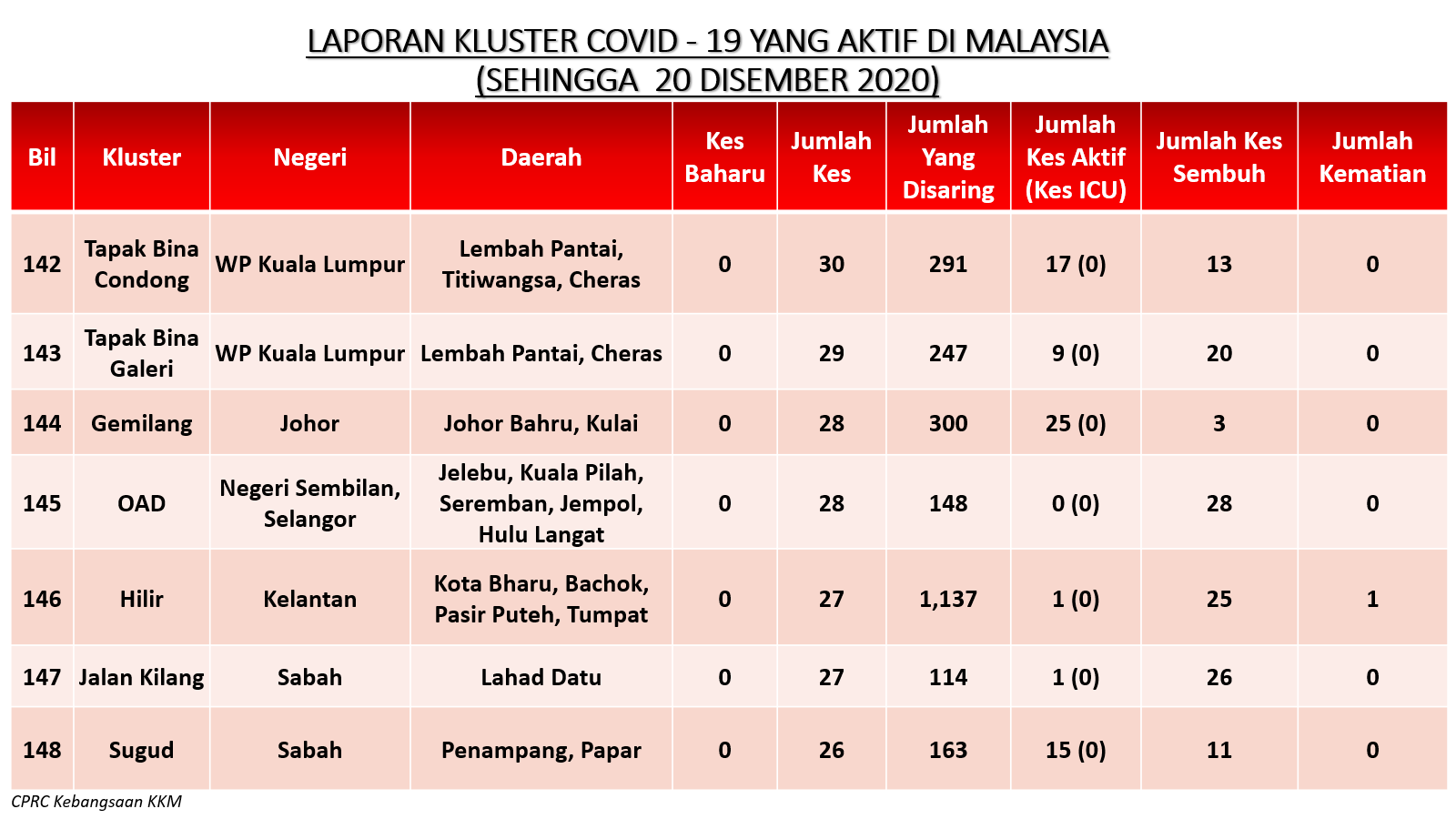 LAPORAN KLUSTER COVID - 19 YANG AKTIF DI MALAYSIA
(SEHINGGA 20 DISEMBER 2020)

| Bil | Kluster | Negeri | Daerah | Kes Baharu | Jumlah Kes | Jumlah Yang Disaring | Jumlah Kes Aktif (Kes ICU) | Jumlah Kes Sembuh | Jumlah Kematian |
|---|---|---|---|---|---|---|---|---|---|
| 142 | Tapak Bina Condong | WP Kuala Lumpur | Lembah Pantai, Titiwangsa, Cheras | 0 | 30 | 291 | 17 (0) | 13 | 0 |
| 143 | Tapak Bina Galeri | WP Kuala Lumpur | Lembah Pantai, Cheras | 0 | 29 | 247 | 9 (0) | 20 | 0 |
| 144 | Gemilang | Johor | Johor Bahru, Kulai | 0 | 28 | 300 | 25 (0) | 3 | 0 |
| 145 | OAD | Negeri Sembilan, Selangor | Jelebu, Kuala Pilah, Seremban, Jempol, Hulu Langat | 0 | 28 | 148 | 0 (0) | 28 | 0 |
| 146 | Hilir | Kelantan | Kota Bharu, Bachok, Pasir Puteh, Tumpat | 0 | 27 | 1,137 | 1 (0) | 25 | 1 |
| 147 | Jalan Kilang | Sabah | Lahad Datu | 0 | 27 | 114 | 1 (0) | 26 | 0 |
| 148 | Sugud | Sabah | Penampang, Papar | 0 | 26 | 163 | 15 (0) | 11 | 0 |

CPRC Kebangsaan KKM